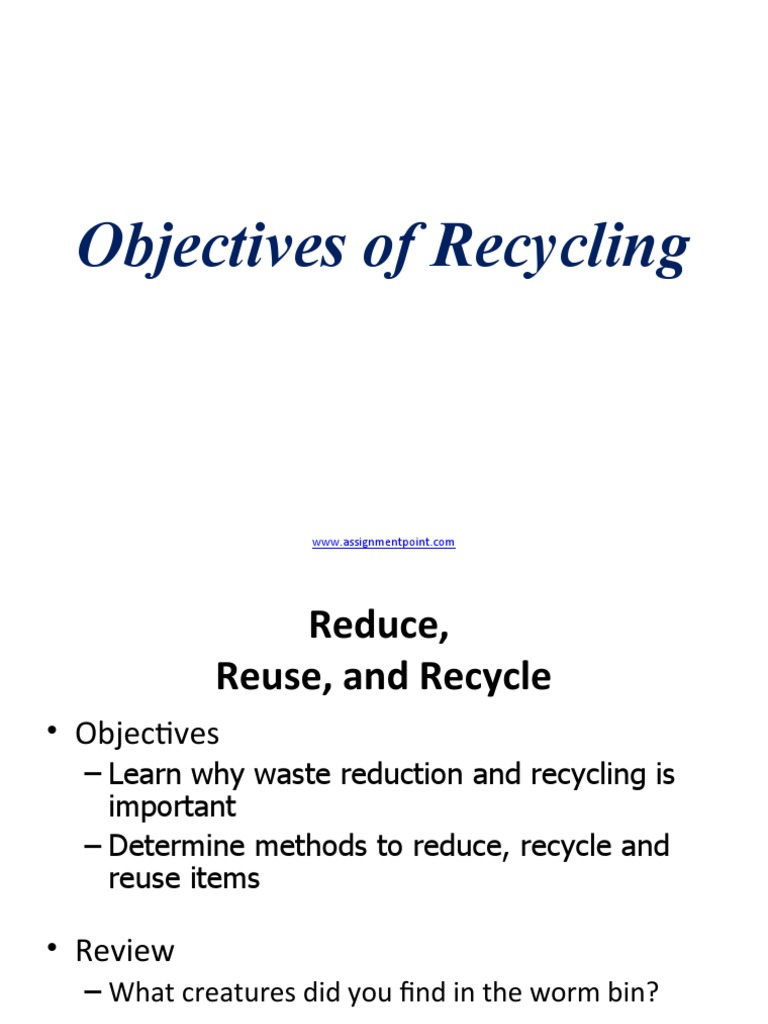 Objectives of Recycling

www.assignmentpoint.com

Reduce,
Reuse, and Recycle

• Objectives
– Learn why waste reduction and recycling is important
– Determine methods to reduce, recycle and reuse items

• Review
– What creatures did you find in the worm bin?